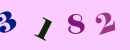 3 1 8 2